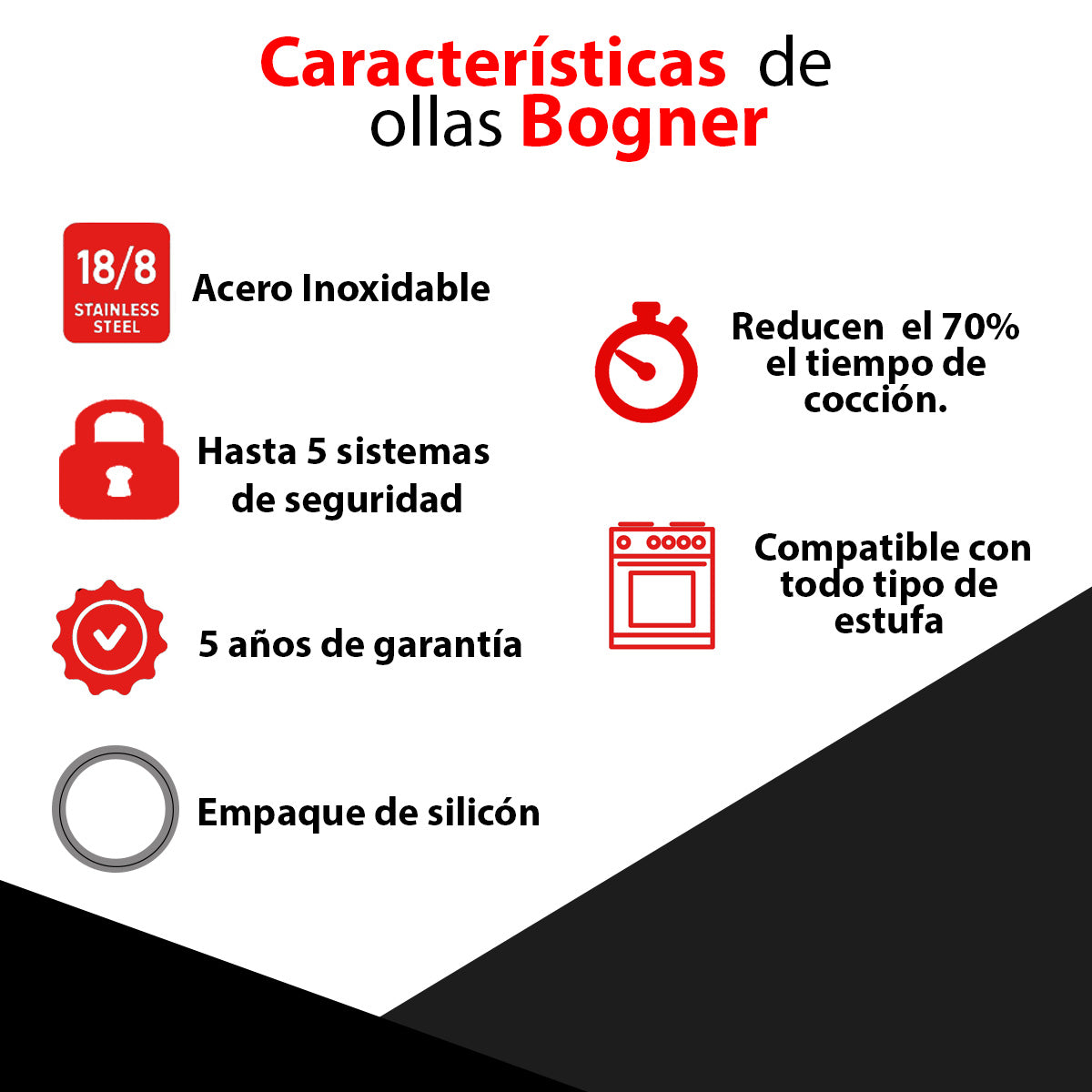 Características de ollas Bogner

18/8
STAINLESS STEEL

Acero Inoxidable

Hasta 5 sistemas de seguridad

5 años de garantía

Empaque de silicón

Reducen el 70% el tiempo de cocción.

Compatible con todo tipo de estufa